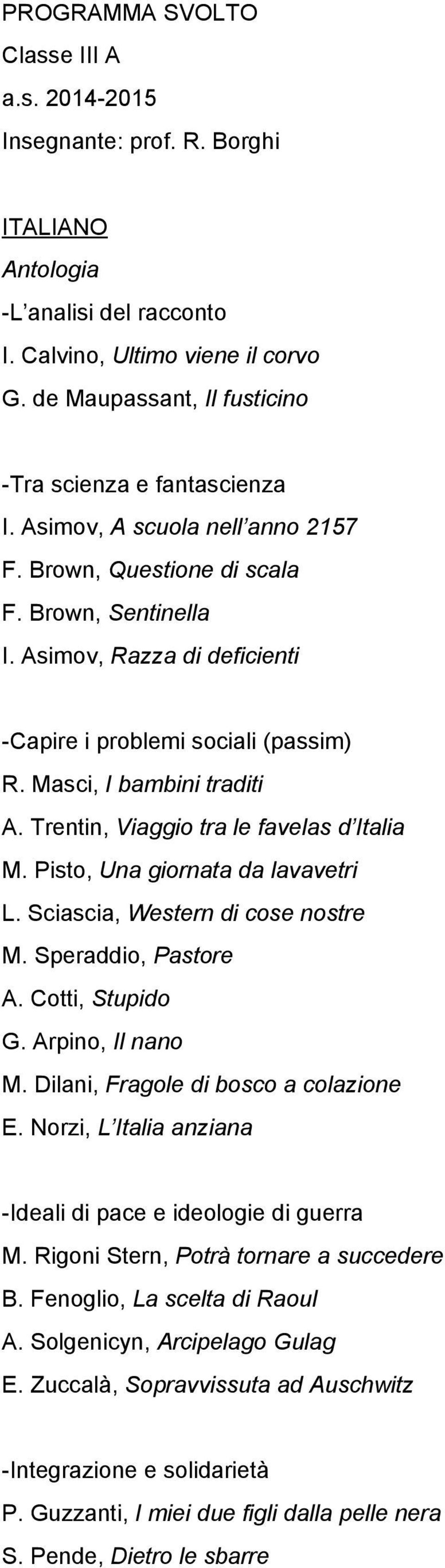 PROGRAMMA SVOLTO
Classe III A
a.s. 2014-2015
Insegnante: prof. R. Borghi

ITALIANO
Antologia
-L’analisi del racconto
I. Calvino, Ultimo viene il corvo
G. de Maupassant, Il fusticino

-Tra scienza e fantascienza
I. Asimov, A scuola nell’anno 2157
F. Brown, Questione di scala
F. Brown, Sentinella
I. Asimov, Razza di deficienti

-Capire i problemi sociali (passim)
R. Masci, I bambini traditi
A. Trentin, Viaggio tra le favelas d’Italia
M. Pisto, Una giornata da lavavetri
L. Sciascia, Western di cose nostre
M. Speraddio, Pastore
A. Cotti, Stupido
G. Arpino, Il nano
M. Dilani, Fragole di bosco a colazione
E. Norzi, L’Italia anziana

-Ideali di pace e ideologie di guerra
M. Rigoni Stern, Potrà tornare a succedere
B. Fenoglio, La scelta di Raoul
A. Solgenicyn, Arcipelago Gulag
E. Zuccalà, Sopravvissuta ad Auschwitz

-Integrazione e solidarietà
P. Guzzanti, I miei due figli dalla pelle nera
S. Pende, Dietro le sbarre